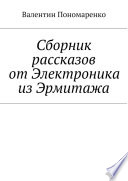 Валентин Пономаренко

Сборник рассказов от Электроника из Эрмитажа